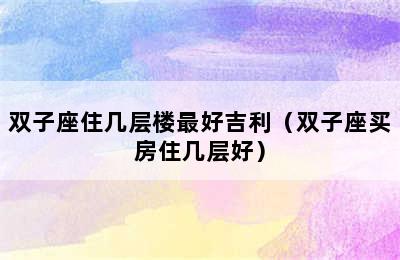 双子座住几层楼最好吉利（双子座买房住几层好）